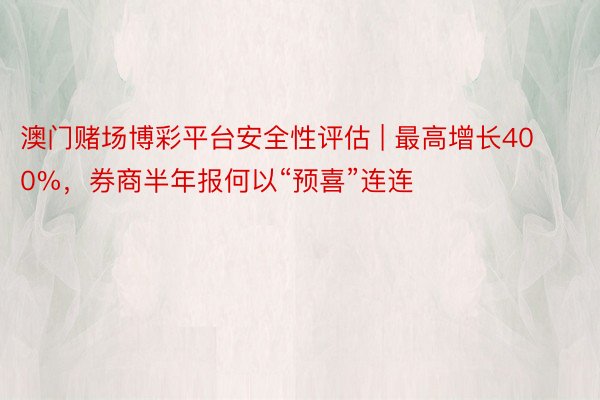 澳门赌场博彩平台安全性评估 | 最高增长400%，券商半年报何以“预喜”连连